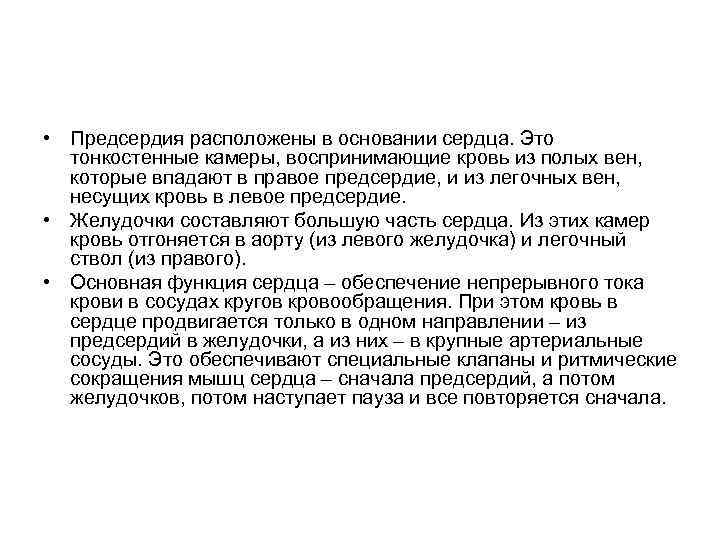 • Предсердия расположены в основании сердца. Это тонкостенные камеры, воспринимающие кровь из полых вен, которые впадают в правое предсердие, и из легочных вен, несущих кровь в левое предсердие.

• Желудочки составляют большую часть сердца. Из этих камер кровь отгоняется в аорту (из левого желудочка) и легочный ствол (из правого).

• Основная функция сердца – обеспечение непрерывного тока крови в сосудах кругов кровообращения. При этом кровь в сердце продвигается только в одном направлении – из предсердий в желудочки, а из них – в крупные артериальные сосуды. Это обеспечивают специальные клапаны и ритмические сокращения мышц сердца – сначала предсердий, а потом желудочков, потом наступает пауза и все повторяется сначала.